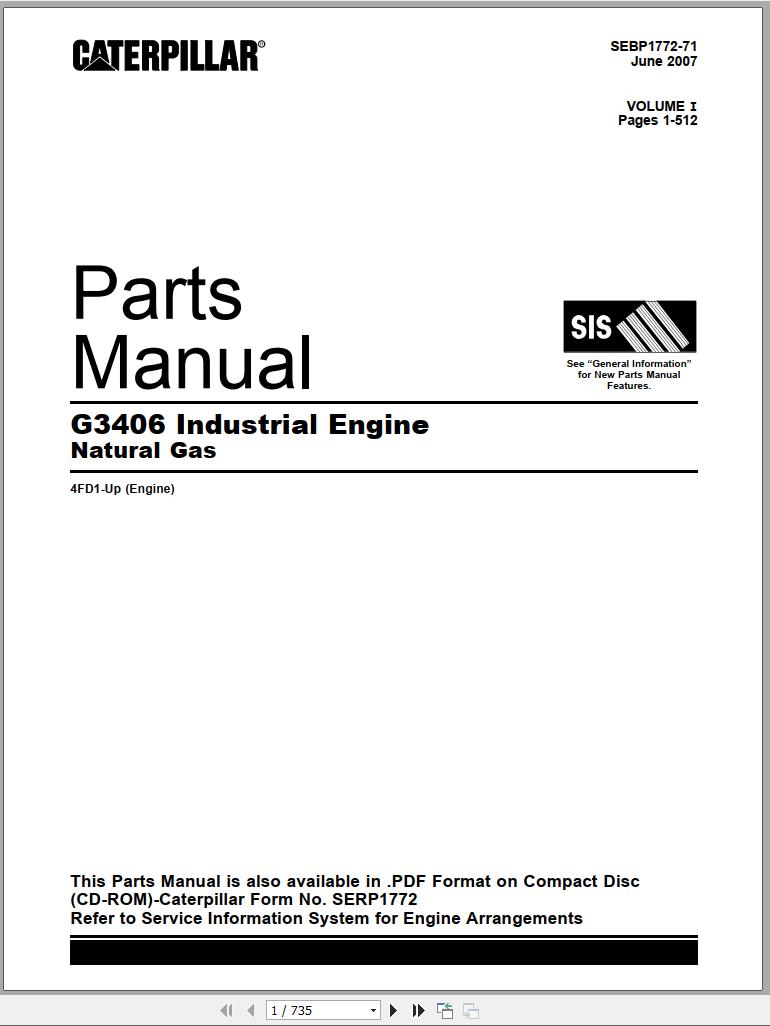 CATERPILLAR®

SEBP1772-71
June 2007

VOLUME I
Pages 1-512

Parts
Manual

SIS

See "General Information" for New Parts Manual Features.

G3406 Industrial Engine
Natural Gas

4FD1-Up (Engine)

This Parts Manual is also available in .PDF Format on Compact Disc (CD-ROM)-Caterpillar Form No. SERP1772
Refer to Service Information System for Engine Arrangements

1 / 735